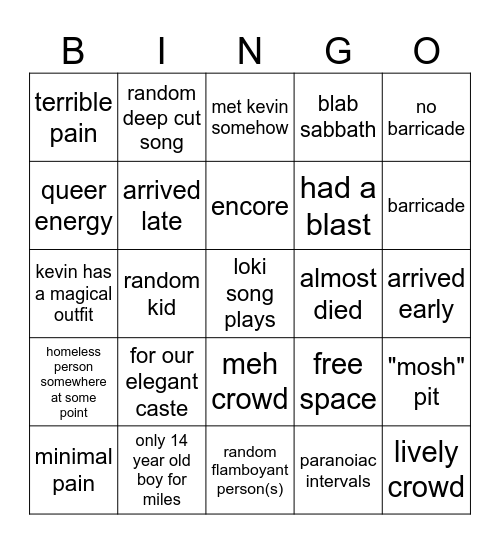 | B | I | N | G | O |
|---|---|---|---|---|
| terrible pain | random deep cut song | met kevin somehow | blab sabbath | no barricade |
| queer energy | arrived late | encore | had a blast | barricade |
| kevin has a magical outfit | random kid | loki song plays | almost died | arrived early |
| homeless person somewhere at some point | for our elegant caste | meh crowd | free space | "mosh" pit |
| minimal pain | only 14 year old boy for miles | random flamboyant person(s) | paranoiac intervals | lively crowd |